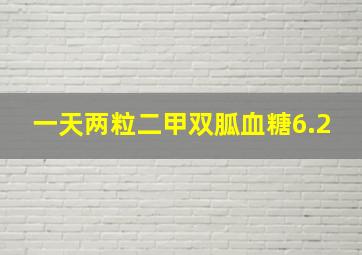 一天两粒二甲双胍血糖6.2